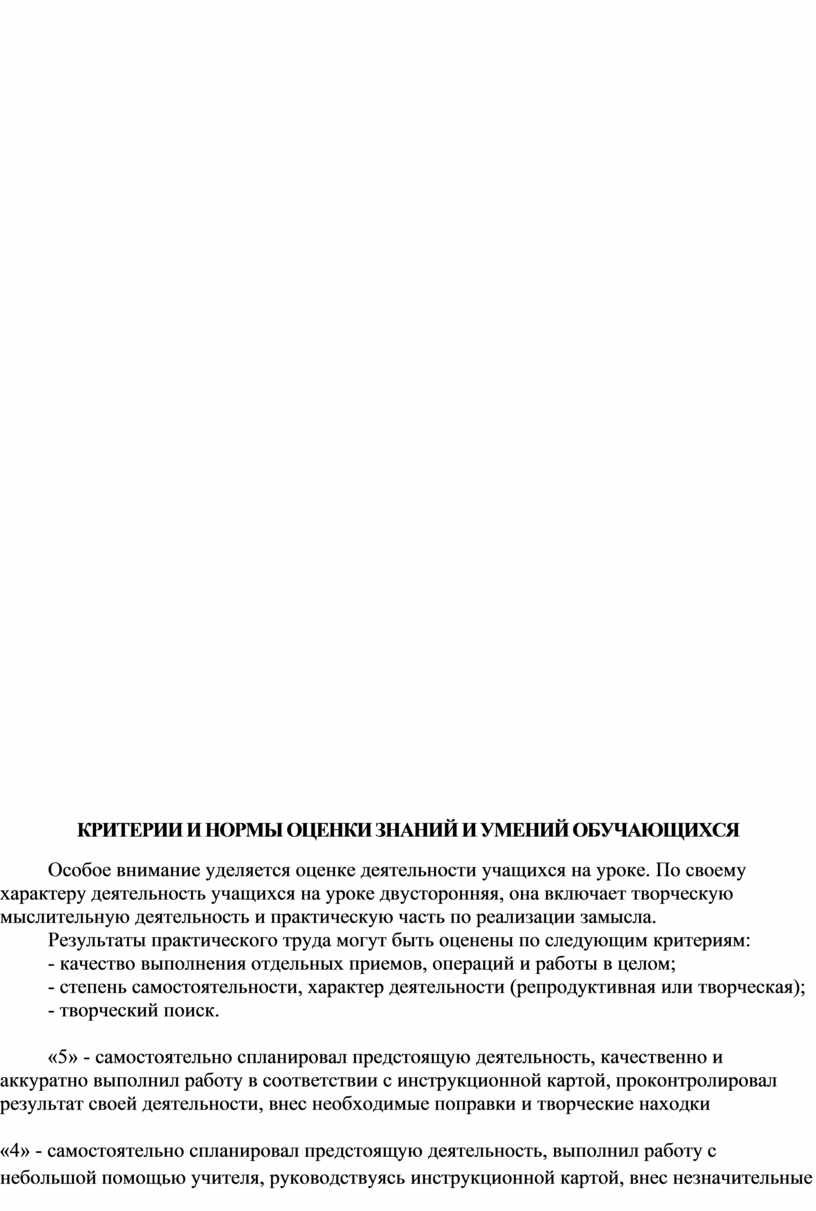 КРИТЕРИИ И НОРМЫ ОЦЕНКИ ЗНАНИЙ И УМЕНИЙ ОБУЧАЮЩИХСЯ

Особое внимание уделяется оценке деятельности учащихся на уроке. По своему характеру деятельность учащихся на уроке двусторонняя, она включает творческую мыслительную деятельность и практическую часть по реализации замысла.

Результаты практического труда могут быть оценены по следующим критериям:
- качество выполнения отдельных приемов, операций и работы в целом;
- степень самостоятельности, характер деятельности (репродуктивная или творческая);
- творческий поиск.

«5» - самостоятельно спланировал предстоящую деятельность, качественно и аккуратно выполнил работу в соответствии с инструкционной картой, проконтролировал результат своей деятельности, внес необходимые поправки и творческие находки

«4» - самостоятельно спланировал предстоящую деятельность, выполнил работу с небольшой помощью учителя, руководствуясь инструкционной картой, внес незначительные